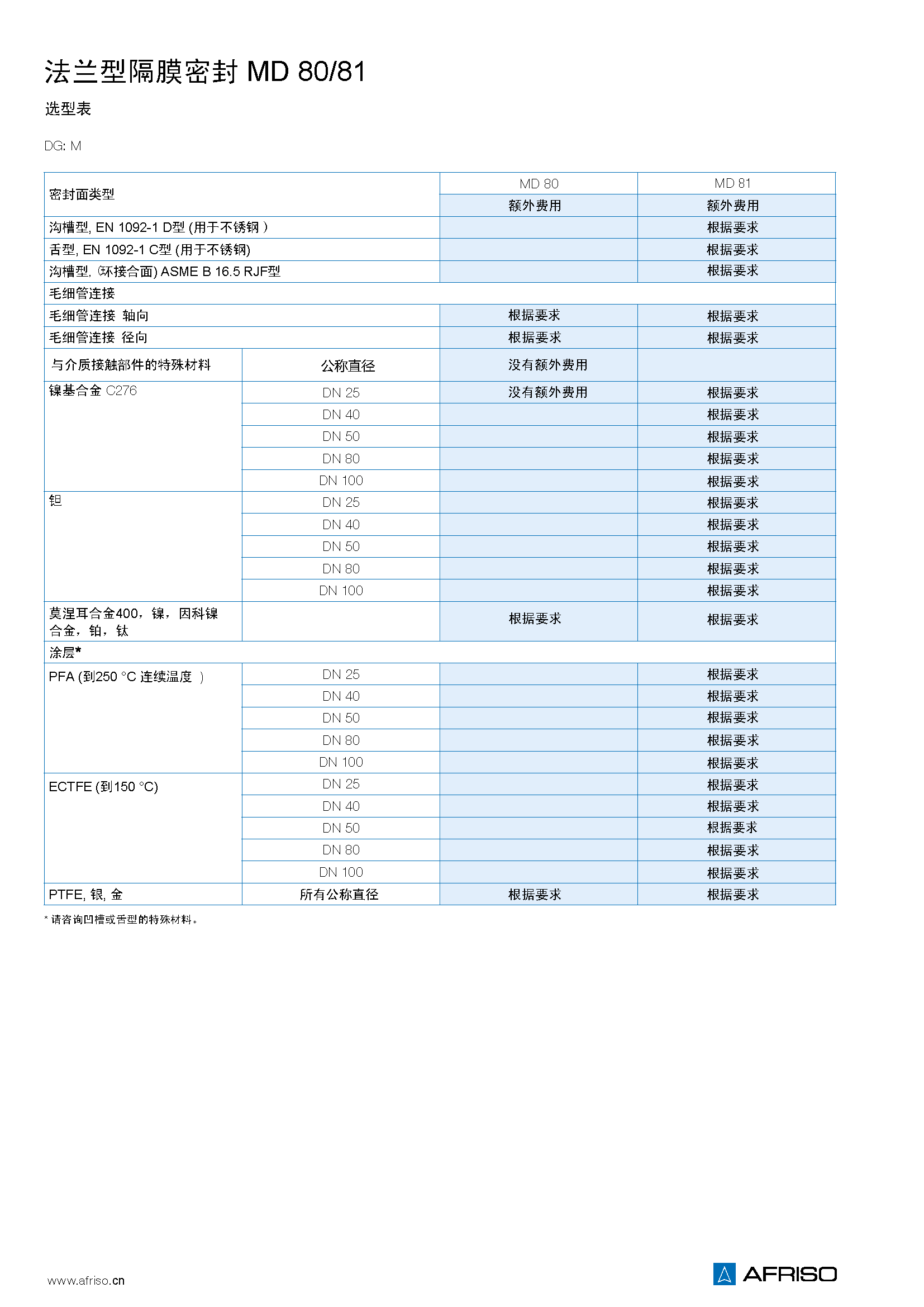 法兰型隔膜密封 MD 80/81

选型表

DG: M

| 密封面类型 | | MD 80 | MD 81 |
|---|---|---|---|
| | | 额外费用 | 额外费用 |
| 沟槽型, EN 1092-1 D型 (用于不锈钢 ) | | | 根据要求 |
| 舌型, EN 1092-1 C型 (用于不锈钢) | | | 根据要求 |
| 沟槽型, (环接合面) ASME B 16.5 RJF型 | | | 根据要求 |
| 毛细管连接 | | | |
| 毛细管连接 轴向 | | 根据要求 | 根据要求 |
| 毛细管连接 径向 | | 根据要求 | 根据要求 |
| 与介质接触部件的特殊材料 | 公称直径 | 没有额外费用 | |
| 镍基合金 C276 | DN 25 | 没有额外费用 | 根据要求 |
| | DN 40 | | 根据要求 |
| | DN 50 | | 根据要求 |
| | DN 80 | | 根据要求 |
| | DN 100 | | 根据要求 |
| 钽 | DN 25 | | 根据要求 |
| | DN 40 | | 根据要求 |
| | DN 50 | | 根据要求 |
| | DN 80 | | 根据要求 |
| | DN 100 | | 根据要求 |
| 莫涅耳合金400，镍，因科镍合金，铂，钛 | | 根据要求 | 根据要求 |
| 涂层* | | | |
| PFA (到250 °C 连续温度 ) | DN 25 | | 根据要求 |
| | DN 40 | | 根据要求 |
| | DN 50 | | 根据要求 |
| | DN 80 | | 根据要求 |
| | DN 100 | | 根据要求 |
| ECTFE (到150 °C) | DN 25 | | 根据要求 |
| | DN 40 | | 根据要求 |
| | DN 50 | | 根据要求 |
| | DN 80 | | 根据要求 |
| | DN 100 | | 根据要求 |
| PTFE, 银, 金 | 所有公称直径 | 根据要求 | 根据要求 |

* 请咨询凹槽或舌型的特殊材料。

www.afriso.cn

AFRISO